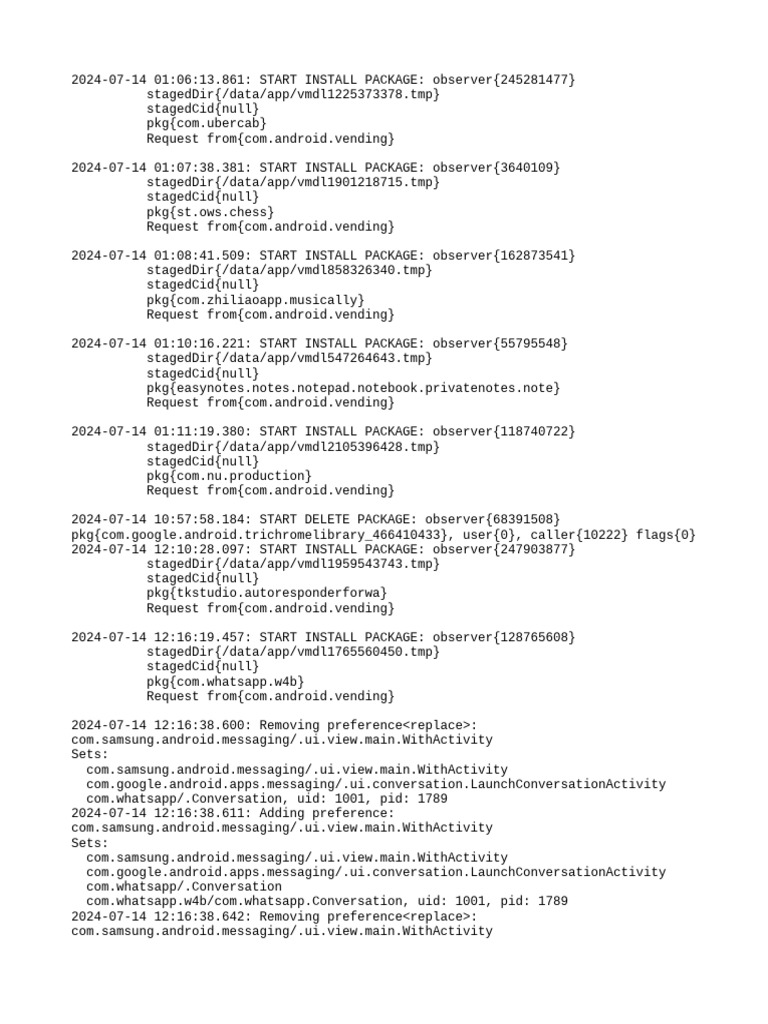 2024-07-14 01:06:13.861: START INSTALL PACKAGE: observer{245281477}
stagedDir{/data/app/vmdl1225373378.tmp}
stagedCid{null}
pkg{com.ubercab}
Request from{com.android.vending}

2024-07-14 01:07:38.381: START INSTALL PACKAGE: observer{3640109}
stagedDir{/data/app/vmdl1901218715.tmp}
stagedCid{null}
pkg{st.ows.chess}
Request from{com.android.vending}

2024-07-14 01:08:41.509: START INSTALL PACKAGE: observer{162873541}
stagedDir{/data/app/vmdl858326340.tmp}
stagedCid{null}
pkg{com.zhiliaoapp.musically}
Request from{com.android.vending}

2024-07-14 01:10:16.221: START INSTALL PACKAGE: observer{55795548}
stagedDir{/data/app/vmdl547264643.tmp}
stagedCid{null}
pkg{easynotes.notes.notepad.notebook.privatenotes.note}
Request from{com.android.vending}

2024-07-14 01:11:19.380: START INSTALL PACKAGE: observer{118740722}
stagedDir{/data/app/vmdl2105396428.tmp}
stagedCid{null}
pkg{com.nu.production}
Request from{com.android.vending}

2024-07-14 10:57:58.184: START DELETE PACKAGE: observer{68391508}
pkg{com.google.android.trichromelibrary_466410433}, user{0}, caller{10222} flags{0}
2024-07-14 12:10:28.097: START INSTALL PACKAGE: observer{247903877}
stagedDir{/data/app/vmdl1959543743.tmp}
stagedCid{null}
pkg{tkstudio.autoresponderforwa}
Request from{com.android.vending}

2024-07-14 12:16:19.457: START INSTALL PACKAGE: observer{128765608}
stagedDir{/data/app/vmdl1765560450.tmp}
stagedCid{null}
pkg{com.whatsapp.w4b}
Request from{com.android.vending}

2024-07-14 12:16:38.600: Removing preference<replace>:
com.samsung.android.messaging/.ui.view.main.WithActivity
Sets:
com.samsung.android.messaging/.ui.view.main.WithActivity
com.google.android.apps.messaging/.ui.conversation.LaunchConversationActivity
com.whatsapp/.Conversation, uid: 1001, pid: 1789
2024-07-14 12:16:38.611: Adding preference:
com.samsung.android.messaging/.ui.view.main.WithActivity
Sets:
com.samsung.android.messaging/.ui.view.main.WithActivity
com.google.android.apps.messaging/.ui.conversation.LaunchConversationActivity
com.whatsapp/.Conversation
com.whatsapp.w4b/com.whatsapp.Conversation, uid: 1001, pid: 1789
2024-07-14 12:16:38.642: Removing preference<replace>:
com.samsung.android.messaging/.ui.view.main.WithActivity